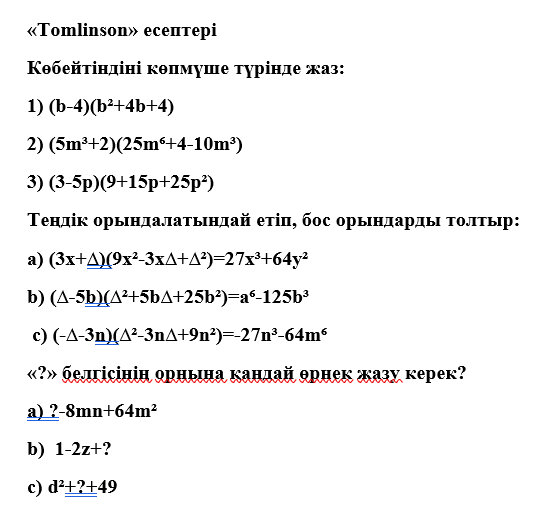 «Tomlinson» есептері

Көбейтіндіні көпмүше түрінде жаз:

1) $(b-4)(b^2+4b+4)$

2) $(5m^3+2)(25m^6+4-10m^3)$

3) $(3-5p)(9+15p+25p^2)$

Теңдік орындалатындай етіп, бос орындарды толтыр:

a) $(3x+\Delta)(9x^2-3x\Delta+\Delta^2)=27x^3+64y^2$

b) $(\Delta-5b)(\Delta^2+5b\Delta+25b^2)=a^6-125b^3$

c) $(-\Delta-3n)(\Delta^2-3n\Delta+9n^2)=-27n^3-64m^6$

«?» белгісінің орнына қандай өрнек жазу керек?

a) $?-8mn+64m^2$

b) $1-2z+?$

c) $d^2+?+49$